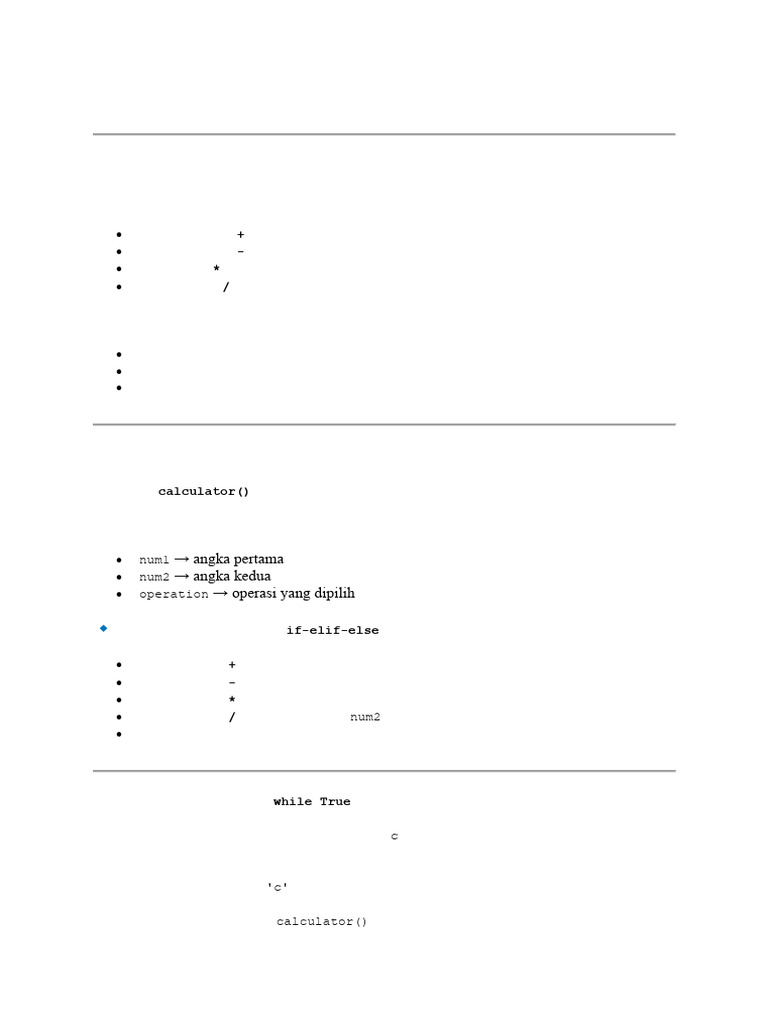 • +
• -
• *
• /

•
•
•

calculator()

• num1 → angka pertama
• num2 → angka kedua
• operation → operasi yang dipilih

if-elif-else

• +
• -
• *
• / num2
•

while True

c

'c'

calculator()